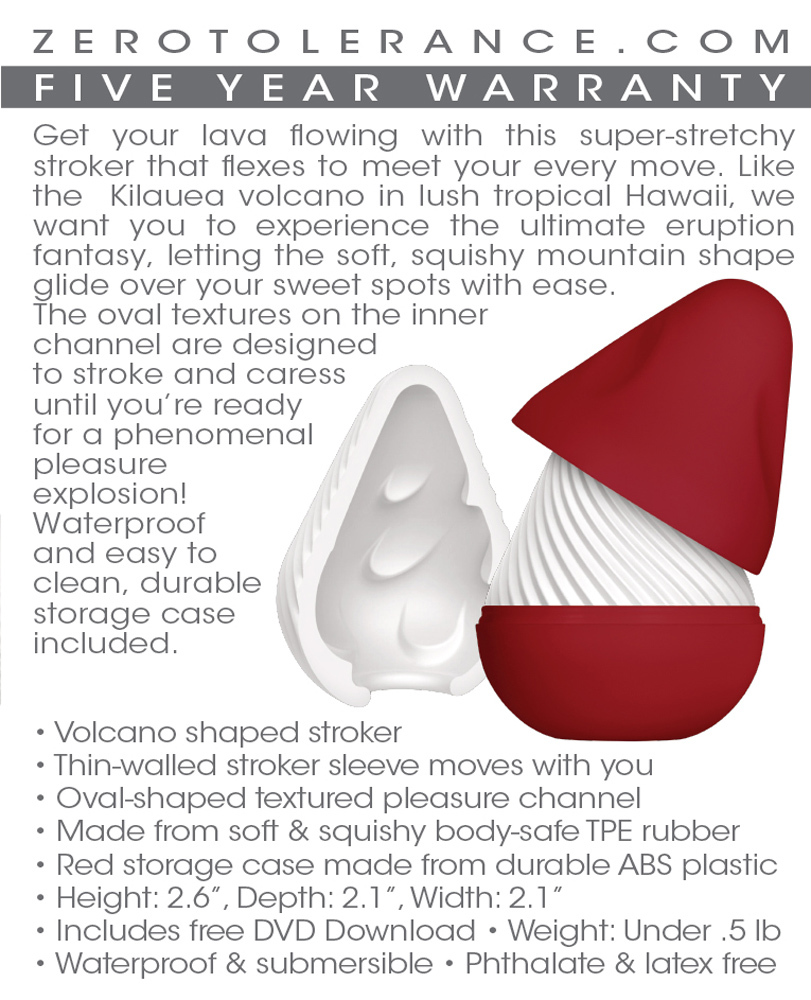 ZEROTOLERANCE.COM

FIVE YEAR WARRANTY

Get your lava flowing with this super-stretchy stroker that flexes to meet your every move. Like the Kilauea volcano in lush tropical Hawaii, we want you to experience the ultimate eruption fantasy, letting the soft, squishy mountain shape glide over your sweet spots with ease. The oval textures on the inner channel are designed to stroke and caress until you're ready for a phenomenal pleasure explosion! Waterproof and easy to clean, durable storage case included.

• Volcano shaped stroker
• Thin-walled stroker sleeve moves with you
• Oval-shaped textured pleasure channel
• Made from soft & squishy body-safe TPE rubber
• Red storage case made from durable ABS plastic
• Height: 2.6", Depth: 2.1", Width: 2.1"
• Includes free DVD Download • Weight: Under .5 lb
• Waterproof & submersible • Phthalate & latex free